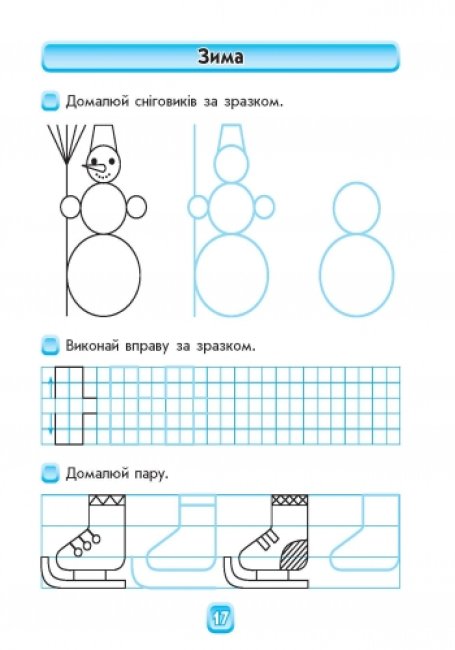 Зима

Домалюй сніговиків за зразком.

Виконай вправу за зразком.

Домалюй пару.

17